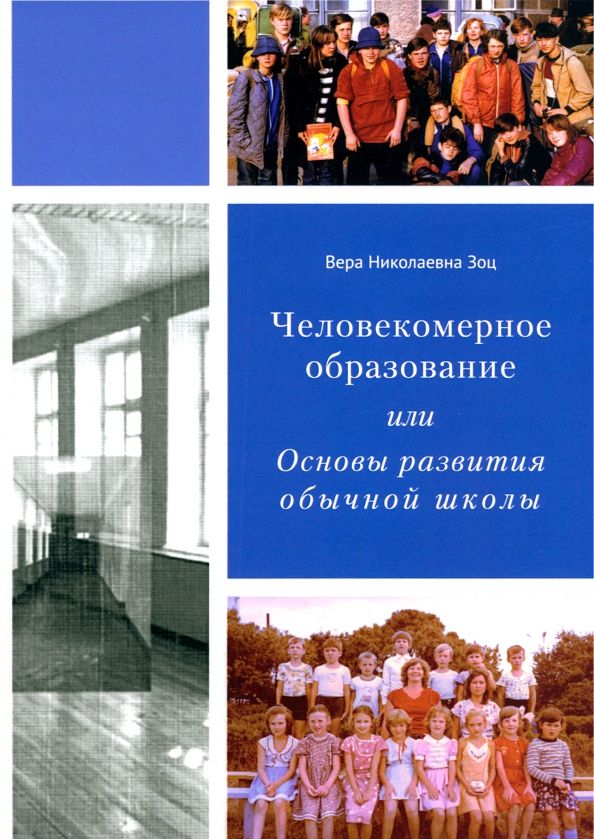 Вера Николаевна Зоц

Человекомерное образование

или

Основы развития обычной школы